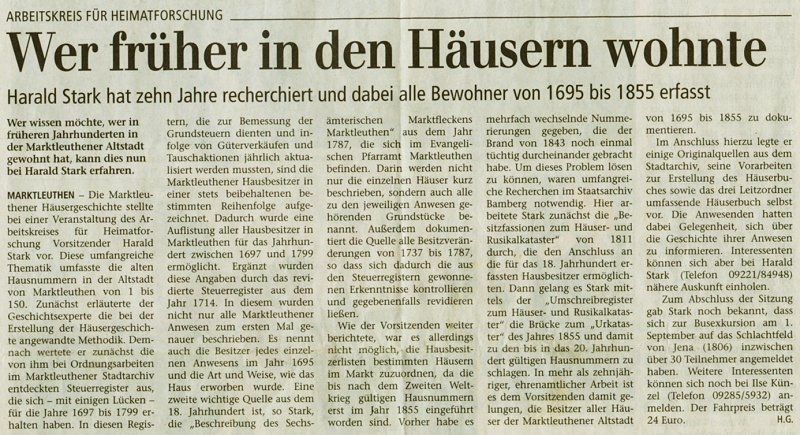 ARBEITSKREIS FÜR HEIMATFORSCHUNG

Wer früher in den Häusern wohnte

Harald Stark hat zehn Jahre recherchiert und dabei alle Bewohner von 1695 bis 1855 erfasst

Wer wissen möchte, wer in früheren Jahrhunderten in der Marktleuthener Altstadt gewohnt hat, kann dies nun bei Harald Stark erfahren.

MARKTLEUTHEN – Die Marktleuthener Häusergeschichte stellte bei einer Veranstaltung des Arbeitskreises für Heimatforschung Vorsitzender Harald Stark vor. Diese umfangreiche Thematik umfasste die alten Hausnummern in der Altstadt von Marktleuthen von 1 bis 150. Zunächst erläuterte der Geschichtsexperte die bei der Erstellung der Häusergeschichte angewandte Methodik. Demnach wertete er zunächst die von ihm bei Ordnungsarbeiten im Marktleuthener Stadtarchiv entdeckten Steuerregister aus, die sich – mit einigen Lücken – für die Jahre 1697 bis 1799 erhalten haben. In diesen Registern, die zur Bemessung der Grundsteuern dienten und infolge von Güterverkäufen und Tauschaktionen jährlich aktualisiert werden mussten, sind die Marktleuthener Hausbesitzer in einer stets beibehaltenen bestimmten Reihenfolge aufgezeichnet. Dadurch wurde eine Auflistung aller Hausbesitzer in Marktleuthen für das Jahrhundert zwischen 1697 und 1799 ermöglicht. Ergänzt wurden diese Angaben durch das revidierte Steuerregister aus dem Jahr 1714. In diesem wurden nicht nur alle Marktleuthener Anwesen zum ersten Mal genauer beschrieben. Es nennt auch die Besitzer jedes einzelnen Anwesens im Jahr 1695 und die Art und Weise, wie das Haus erworben wurde. Eine zweite wichtige Quelle aus dem 18. Jahrhundert ist, so Stark, die „Beschreibung des Sechsämterischen Marktfleckens Marktleuthen“ aus dem Jahr 1787, die sich im Evangelischen Pfarramt Marktleuthen befinden. Darin werden nicht nur die einzelnen Häuser kurz beschrieben, sondern auch alle zu den jeweiligen Anwesen gehörenden Grundstücke benannt. Außerdem dokumentiert die Quelle alle Besitzveränderungen von 1737 bis 1787, so dass sich dadurch die aus den Steuerregistern gewonnenen Erkenntnisse kontrollieren und gegebenenfalls revidieren ließen.

Wie der Vorsitzenden weiter berichtete, war es allerdings nicht möglich, die Hausbesitzerlisten bestimmten Häusern im Markt zuzuordnen, da die bis nach dem Zweiten Weltkrieg gültigen Hausnummern erst im Jahr 1855 eingeführt worden sind. Vorher habe es mehrfach wechselnde Nummerierungen gegeben, die der Brand von 1843 noch einmal tüchtig durcheinander gebracht habe. Um dieses Problem lösen zu können, waren umfangreiche Recherchen im Staatsarchiv Bamberg notwendig. Hier arbeitete Stark zunächst die „Besitzfassionen zum Häuser- und Rusikalkataster“ von 1811 durch, die den Anschluss an die für das 18. Jahrhundert erfassten Hausbesitzer ermöglichten. Dann gelang es Stark mittels der „Umschreibregister zum Häuser- und Rusikalkataster“ die Brücke zum „Urkataster“ des Jahres 1855 und damit zu den bis in das 20. Jahrhundert gültigen Hausnummern zu schlagen. In mehr als zehnjähriger, ehrenamtlicher Arbeit ist es dem Vorsitzenden damit gelungen, die Besitzer aller Häuser der Marktleuthener Altstadt von 1695 bis 1855 zu dokumentieren.

Im Anschluss hierzu legte er einige Originalquellen aus dem Stadtarchiv, seine Vorarbeiten zur Erstellung des Häuserbuches sowie das drei Leitzordner umfassende Häuserbuch selbst vor. Die Anwesenden hatten dabei Gelegenheit, sich über die Geschichte ihrer Anwesen zu informieren. Interessenten können sich aber bei Harald Stark (Telefon 09221/84948) nähere Auskunft einholen.

Zum Abschluss der Sitzung gab Stark noch bekannt, dass sich zur Busexkursion am 1. September auf das Schlachtfeld von Jena (1806) inzwischen über 30 Teilnehmer angemeldet haben. Weitere Interessenten können sich noch bei Ilse Künzel (Telefon 09285/5932) anmelden. Der Fahrpreis beträgt 24 Euro.

H.G.